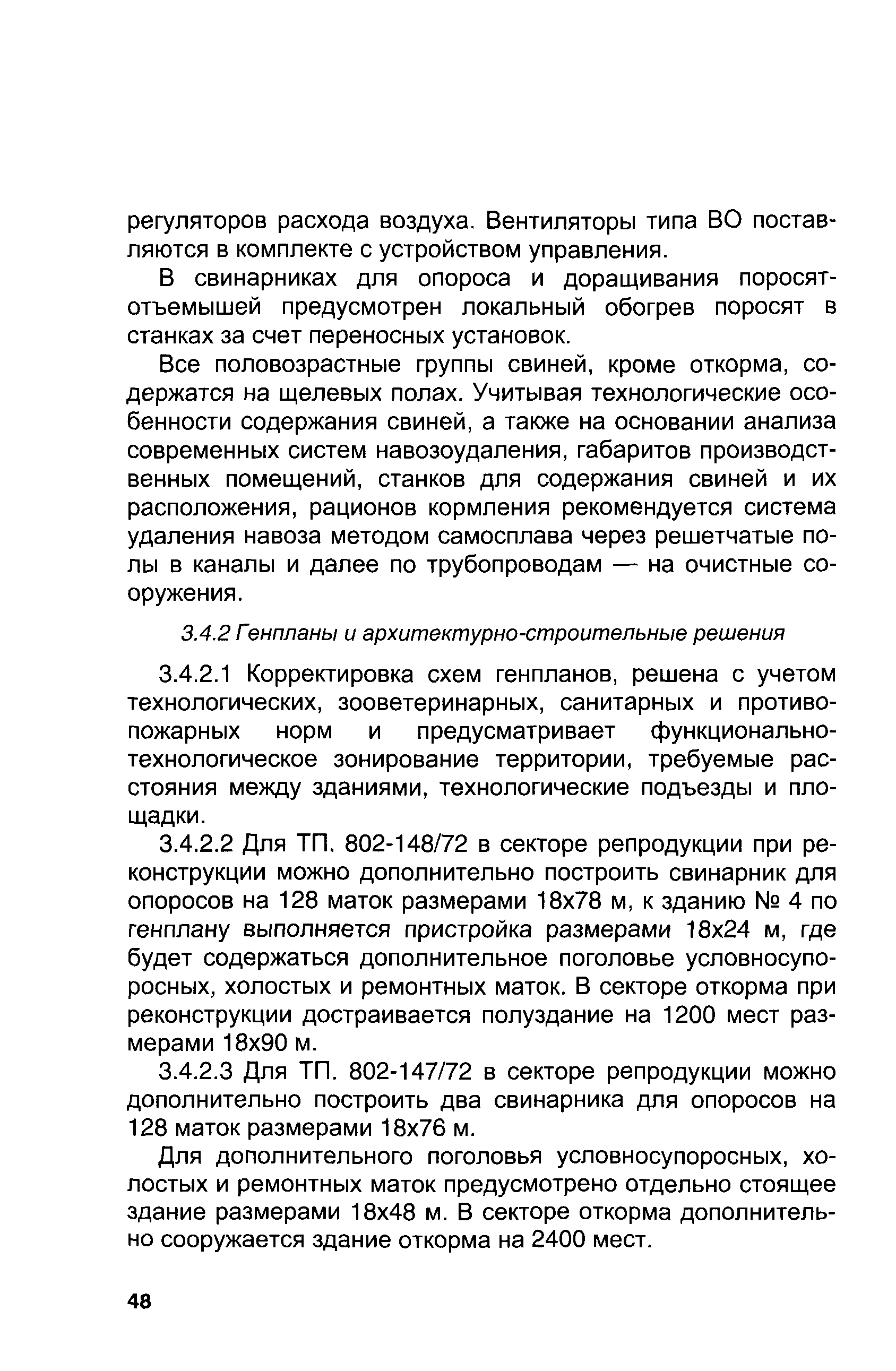 регуляторов расхода воздуха. Вентиляторы типа ВО поставляются в комплекте с устройством управления.

В свинарниках для опороса и доращивания поросят-отъемышей предусмотрен локальный обогрев поросят в станках за счет переносных установок.

Все половозрастные группы свиней, кроме откорма, содержатся на щелевых полах. Учитывая технологические особенности содержания свиней, а также на основании анализа современных систем навозоудаления, габаритов производственных помещений, станков для содержания свиней и их расположения, рационов кормления рекомендуется система удаления навоза методом самосплава через решетчатые полы в каналы и далее по трубопроводам — на очистные сооружения.

3.4.2 Генпланы и архитектурно-строительные решения

3.4.2.1 Корректировка схем генпланов, решена с учетом технологических, зооветеринарных, санитарных и противопожарных норм и предусматривает функционально-технологическое зонирование территории, требуемые расстояния между зданиями, технологические подъезды и площадки.

3.4.2.2 Для ТП. 802-148/72 в секторе репродукции при реконструкции можно дополнительно построить свинарник для опоросов на 128 маток размерами 18х78 м, к зданию № 4 по генплану выполняется пристройка размерами 18х24 м, где будет содержаться дополнительное поголовье условносупоросных, холостых и ремонтных маток. В секторе откорма при реконструкции достраивается полуздание на 1200 мест размерами 18х90 м.

3.4.2.3 Для ТП. 802-147/72 в секторе репродукции можно дополнительно построить два свинарника для опоросов на 128 маток размерами 18х76 м.

Для дополнительного поголовья условносупоросных, холостых и ремонтных маток предусмотрено отдельно стоящее здание размерами 18х48 м. В секторе откорма дополнительно сооружается здание откорма на 2400 мест.

48